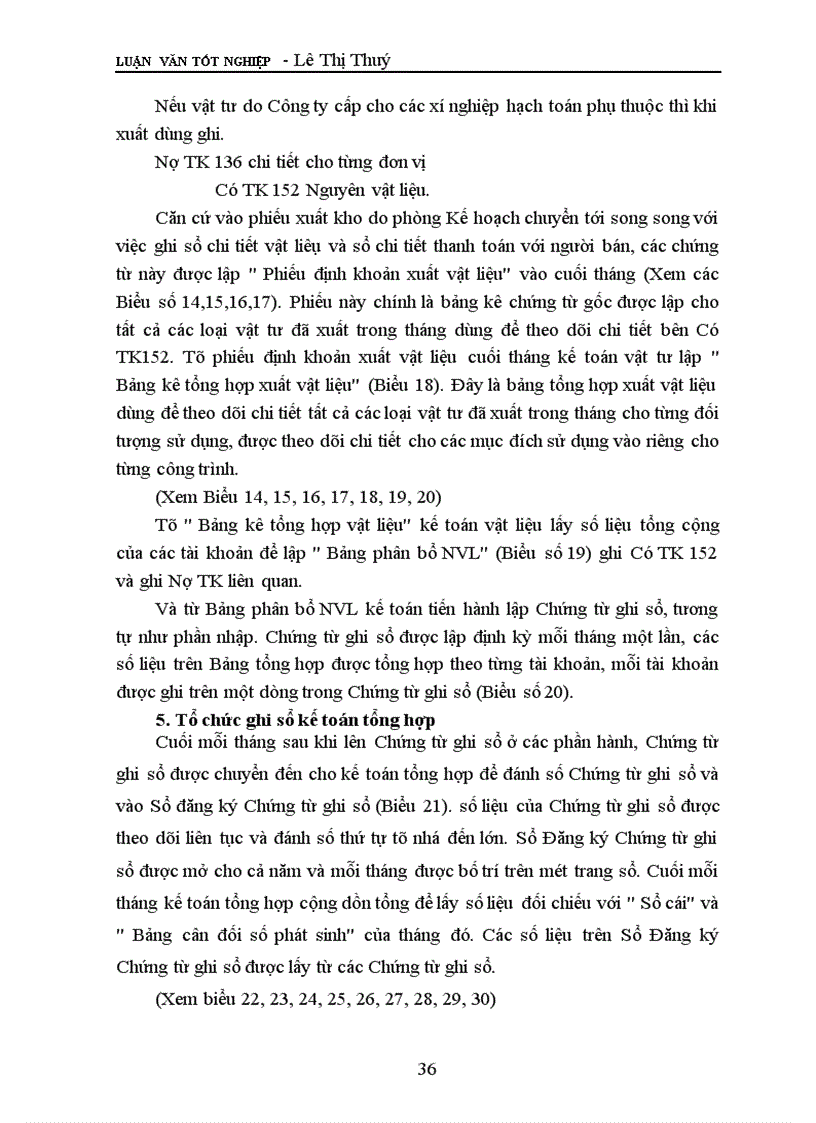 LUẬN VĂN TỐT NGHIỆP - Lê Thị Thuý

Nếu vật tư do Công ty cấp cho các xí nghiệp hạch toán phụ thuộc thì khi xuất dùng ghi.

Nợ TK 136 chi tiết cho từng đơn vị

Có TK 152 Nguyên vật liệu.

Căn cứ vào phiếu xuất kho do phòng Kế hoạch chuyển tới song song với việc ghi sổ chi tiết vật liệu và sổ chi tiết thanh toán với người bán, các chứng từ này được lập " Phiếu định khoản xuất vật liệu" vào cuối tháng (Xem các Biểu số 14,15,16,17). Phiếu này chính là bảng kê chứng từ gốc được lập cho tất cả các loại vật tư đã xuất trong tháng dùng để theo dõi chi tiết bên Có TK152. Tõ phiếu định khoản xuất vật liệu cuối tháng kế toán vật tư lập " Bảng kê tổng hợp xuất vật liệu" (Biểu 18). Đây là bảng tổng hợp xuất vật liệu dùng để theo dõi chi tiết tất cả các loại vật tư đã xuất trong tháng cho từng đối tượng sử dụng, được theo dõi chi tiết cho các mục đích sử dụng vào riêng cho từng công trình.

(Xem Biểu 14, 15, 16, 17, 18, 19, 20)

Tõ " Bảng kê tổng hợp vật liệu" kế toán vật liệu lấy số liệu tổng cộng của các tài khoản để lập " Bảng phân bổ NVL" (Biểu số 19) ghi Có TK 152 và ghi Nợ TK liên quan.

Và từ Bảng phân bổ NVL kế toán tiến hành lập Chứng từ ghi sổ, tương tự như phần nhập. Chứng từ ghi sổ được lập định kỳ mỗi tháng một lần, các số liệu trên Bảng tổng hợp được tổng hợp theo từng tài khoản, mỗi tài khoản được ghi trên một dòng trong Chứng từ ghi sổ (Biểu số 20).

5. Tổ chức ghi sổ kế toán tổng hợp

Cuối mỗi tháng sau khi lên Chứng từ ghi sổ ở các phần hành, Chứng từ ghi sổ được chuyển đến cho kế toán tổng hợp để đánh số Chứng từ ghi sổ và vào Sổ đăng ký Chứng từ ghi sổ (Biểu 21). số liệu của Chứng từ ghi sổ được theo dõi liên tục và đánh số thứ tự tõ nhá đến lớn. Sổ Đăng ký Chứng từ ghi sổ được mở cho cả năm và mỗi tháng được bố trí trên mét trang sổ. Cuối mỗi tháng kế toán tổng hợp cộng dồn tổng để lấy số liệu đối chiếu với " Sổ cái" và " Bảng cân đối số phát sinh" của tháng đó. Các số liệu trên Sổ Đăng ký Chứng từ ghi sổ được lấy từ các Chứng từ ghi sổ.

(Xem biểu 22, 23, 24, 25, 26, 27, 28, 29, 30)

36